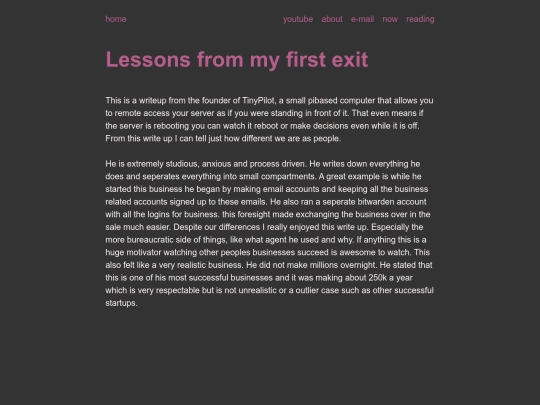 home

youtube about e-mail now reading

Lessons from my first exit

This is a writeup from the founder of TinyPilot, a small pibased computer that allows you to remote access your server as if you were standing in front of it. That even means if the server is rebooting you can watch it reboot or make decisions even while it is off. From this write up I can tell just how different we are as people.

He is extremely studious, anxious and process driven. He writes down everything he does and seperates everything into small compartments. A great example is while he started this business he began by making email accounts and keeping all the business related accounts signed up to these emails. He also ran a seperate bitwarden account with all the logins for business. this foresight made exchanging the business over in the sale much easier. Despite our differences I really enjoyed this write up. Especially the more bureaucratic side of things, like what agent he used and why. If anything this is a huge motivator watching other peoples businesses succeed is awesome to watch. This also felt like a very realistic business. He did not make millions overnight. He stated that this is one of his most successful businesses and it was making about 250k a year which is very respectable but is not unrealistic or a outlier case such as other successful startups.